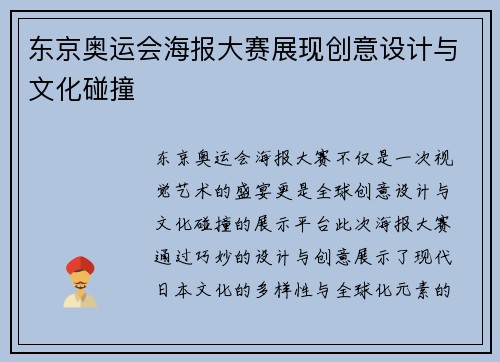 东京奥运会海报大赛展现创意设计与文化碰撞

东京奥运会海报大赛不仅是一次视觉艺术的盛宴更是全球创意设计与文化碰撞的展示平台此次海报大赛通过巧妙的设计与创意展示了现代日本文化的多样性与全球化元素的